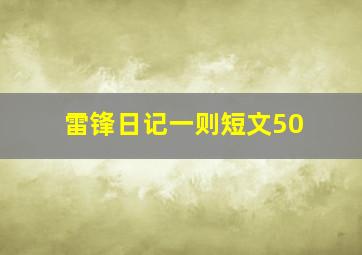 雷锋日记一则短文50